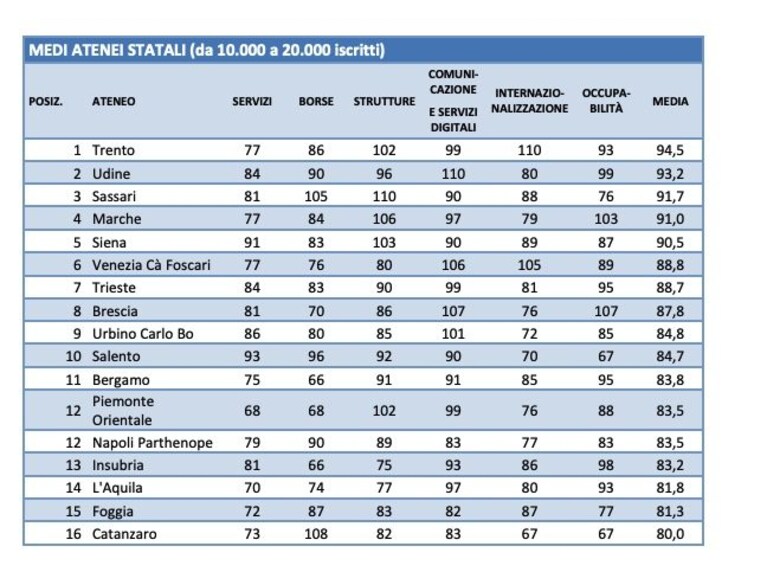 MEDI ATENEI STATALI (da 10.000 a 20.000 iscritti)

| POSIZ. | ATENEO | SERVIZI | BORSE | STRUTTURE | COMUNICAZIONE E SERVIZI DIGITALI | INTERNAZIONALIZZAZIONE | OCCUPABILITÀ | MEDIA |
|---|---|---|---|---|---|---|---|---|
| 1 | Trento | 77 | 86 | 102 | 99 | 110 | 93 | 94,5 |
| 2 | Udine | 84 | 90 | 96 | 110 | 80 | 99 | 93,2 |
| 3 | Sassari | 81 | 105 | 110 | 90 | 88 | 76 | 91,7 |
| 4 | Marche | 77 | 84 | 106 | 97 | 79 | 103 | 91,0 |
| 5 | Siena | 91 | 83 | 103 | 90 | 89 | 87 | 90,5 |
| 6 | Venezia Cà Foscari | 77 | 76 | 80 | 106 | 105 | 89 | 88,8 |
| 7 | Trieste | 84 | 83 | 90 | 99 | 81 | 95 | 88,7 |
| 8 | Brescia | 81 | 70 | 86 | 107 | 76 | 107 | 87,8 |
| 9 | Urbino Carlo Bo | 86 | 80 | 85 | 101 | 72 | 85 | 84,8 |
| 10 | Salento | 93 | 96 | 92 | 90 | 70 | 67 | 84,7 |
| 11 | Bergamo | 75 | 66 | 91 | 91 | 85 | 95 | 83,8 |
| 12 | Piemonte Orientale | 68 | 68 | 102 | 99 | 76 | 88 | 83,5 |
| 12 | Napoli Parthenope | 79 | 90 | 89 | 83 | 77 | 83 | 83,5 |
| 13 | Insubria | 81 | 66 | 75 | 93 | 86 | 98 | 83,2 |
| 14 | L'Aquila | 70 | 74 | 77 | 97 | 80 | 93 | 81,8 |
| 15 | Foggia | 72 | 87 | 83 | 82 | 87 | 77 | 81,3 |
| 16 | Catanzaro | 73 | 108 | 82 | 83 | 67 | 67 | 80,0 |